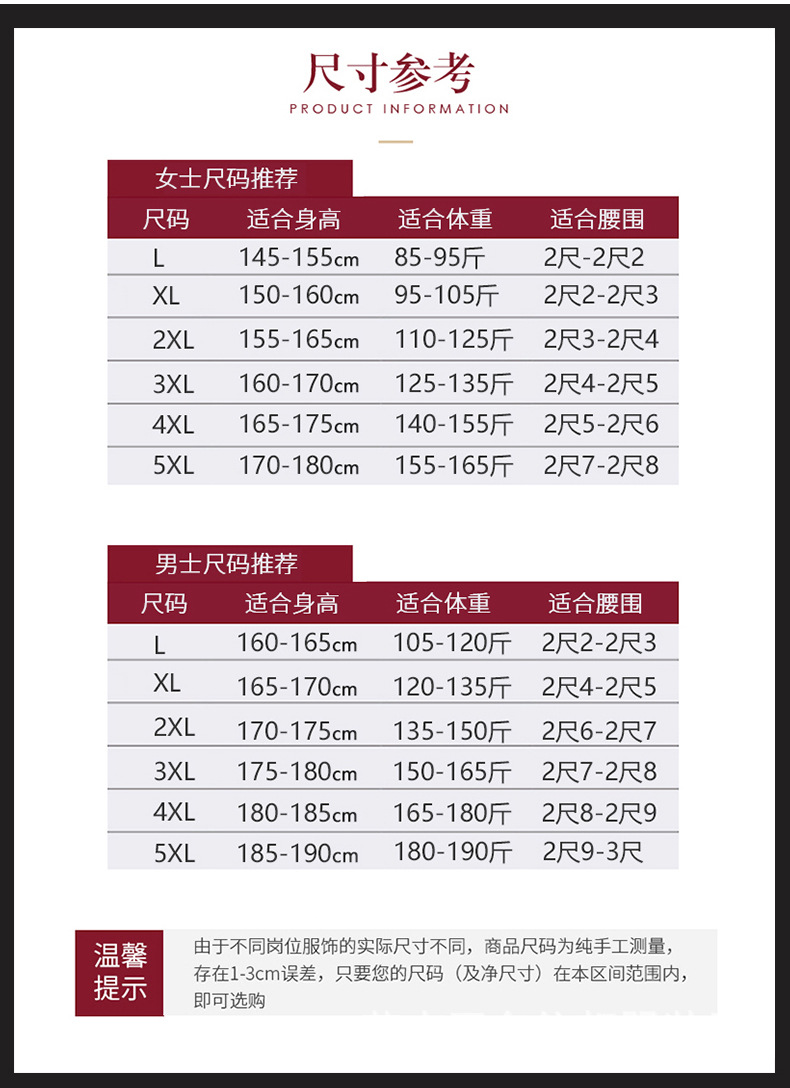 尺寸参考
PRODUCT INFORMATION

女士尺码推荐

| 尺码 | 适合身高 | 适合体重 | 适合腰围 |
|---|---|---|---|
| L | 145-155cm | 85-95斤 | 2尺-2尺2 |
| XL | 150-160cm | 95-105斤 | 2尺2-2尺3 |
| 2XL | 155-165cm | 110-125斤 | 2尺3-2尺4 |
| 3XL | 160-170cm | 125-135斤 | 2尺4-2尺5 |
| 4XL | 165-175cm | 140-155斤 | 2尺5-2尺6 |
| 5XL | 170-180cm | 155-165斤 | 2尺7-2尺8 |

男士尺码推荐

| 尺码 | 适合身高 | 适合体重 | 适合腰围 |
|---|---|---|---|
| L | 160-165cm | 105-120斤 | 2尺2-2尺3 |
| XL | 165-170cm | 120-135斤 | 2尺4-2尺5 |
| 2XL | 170-175cm | 135-150斤 | 2尺6-2尺7 |
| 3XL | 175-180cm | 150-165斤 | 2尺7-2尺8 |
| 4XL | 180-185cm | 165-180斤 | 2尺8-2尺9 |
| 5XL | 185-190cm | 180-190斤 | 2尺9-3尺 |

温馨提示

由于不同岗位服饰的实际尺寸不同，商品尺码为纯手工测量，存在1-3cm误差，只要您的尺码（及净尺寸）在本区间范围内，即可选购